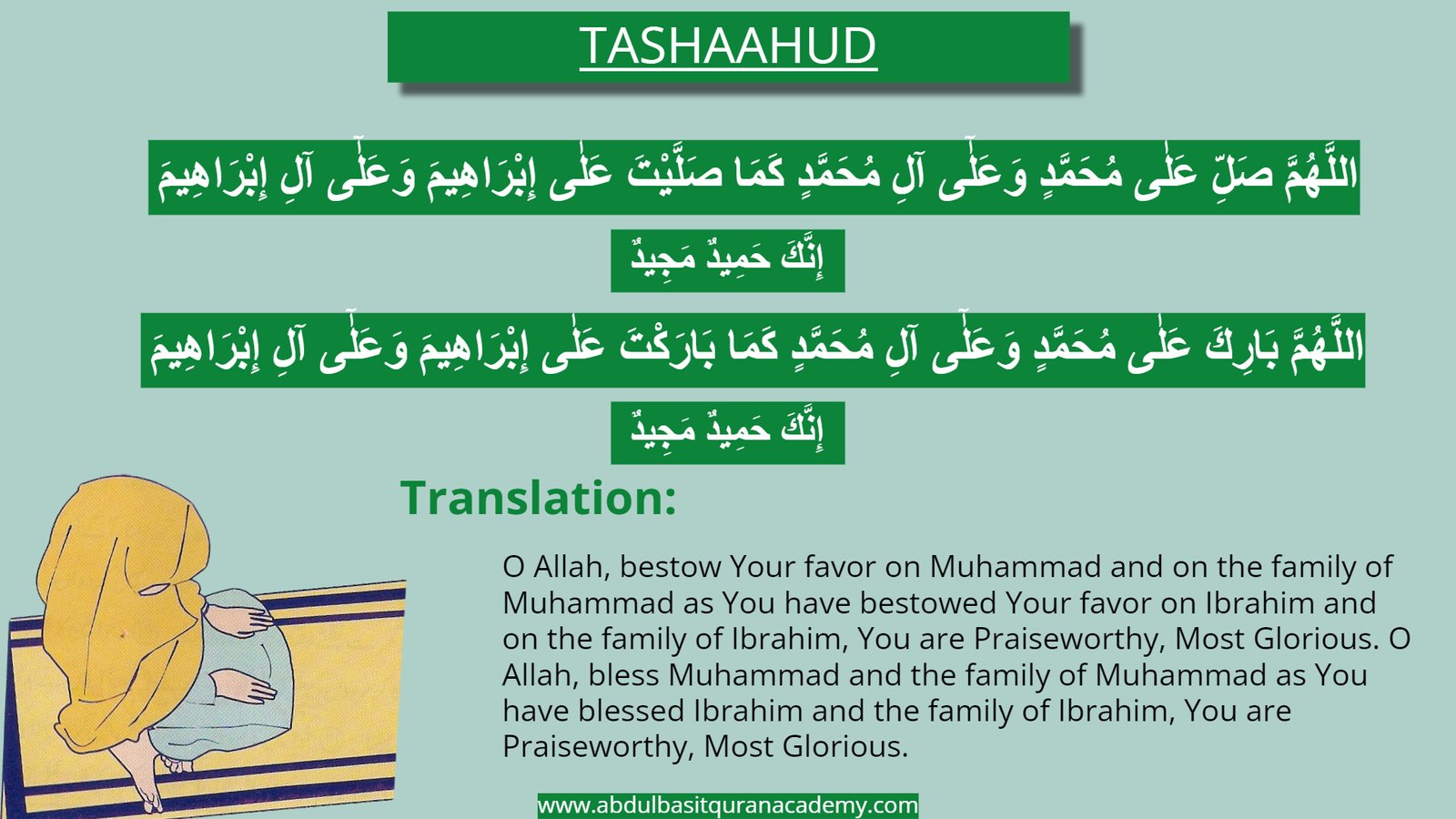 TASHAAHUD

اللَّهُمَّ صَلِّ عَلٰى مُحَمَّدٍ وَعَلٰى آلِ مُحَمَّدٍ كَمَا صَلَّيْتَ عَلٰى إِبْرَاهِيمَ وَعَلٰى آلِ إِبْرَاهِيمَ

إِنَّكَ حَمِيدٌ مَجِيدٌ

اللَّهُمَّ بَارِكَ عَلٰى مُحَمَّدٍ وَعَلٰى آلِ مُحَمَّدٍ كَمَا بَارَكْتَ عَلٰى إِبْرَاهِيمَ وَعَلٰى آلِ إِبْرَاهِيمَ

إِنَّكَ حَمِيدٌ مَجِيدٌ

Translation:

O Allah, bestow Your favor on Muhammad and on the family of Muhammad as You have bestowed Your favor on Ibrahim and on the family of Ibrahim, You are Praiseworthy, Most Glorious. O Allah, bless Muhammad and the family of Muhammad as You have blessed Ibrahim and the family of Ibrahim, You are Praiseworthy, Most Glorious.

www.abdulbasitquranacademy.com